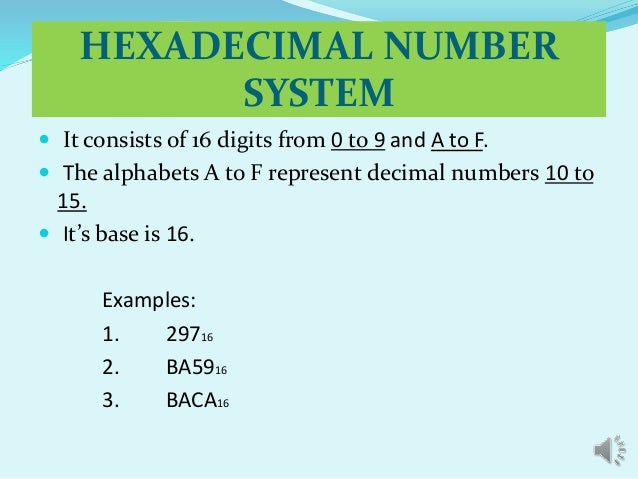 HEXADECIMAL NUMBER SYSTEM

- It consists of 16 digits from 0 to 9 and A to F.
- The alphabets A to F represent decimal numbers 10 to 15.
- It's base is 16.

Examples:

1. $297_{16}$
2. $BA59_{16}$
3. $BACA_{16}$